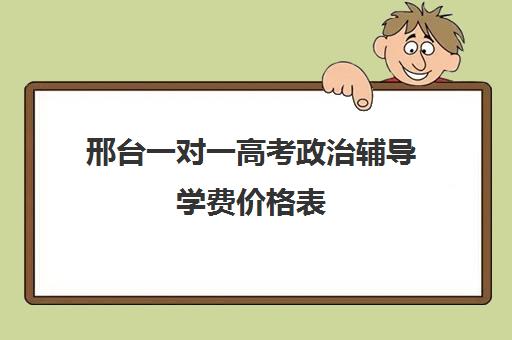 邢台一对一高考政治辅导学费价格表